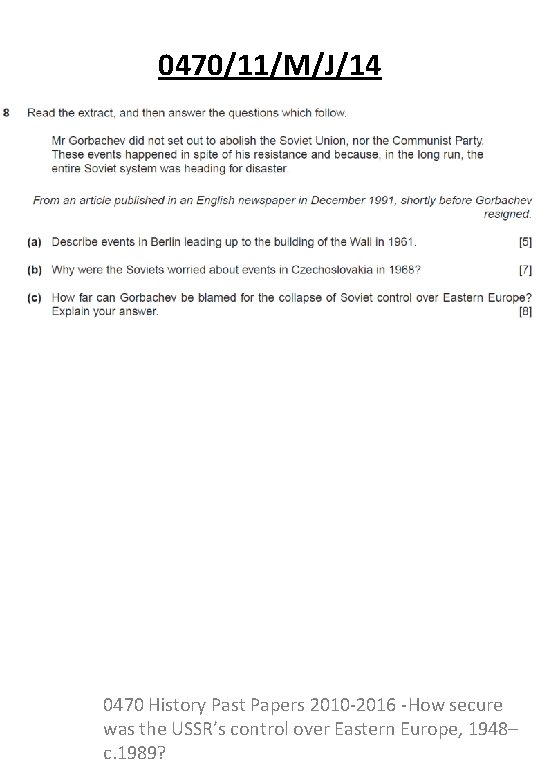 0470/11/M/J/14

8 Read the extract, and then answer the questions which follow.

Mr Gorbachev did not set out to abolish the Soviet Union, nor the Communist Party. These events happened in spite of his resistance and because, in the long run, the entire Soviet system was heading for disaster.

From an article published in an English newspaper in December 1991, shortly before Gorbachev resigned.

(a) Describe events in Berlin leading up to the building of the Wall in 1961. [5]

(b) Why were the Soviets worried about events in Czechoslovakia in 1968? [7]

(c) How far can Gorbachev be blamed for the collapse of Soviet control over Eastern Europe? Explain your answer. [8]

0470 History Past Papers 2010-2016 -How secure was the USSR's control over Eastern Europe, 1948–c.1989?